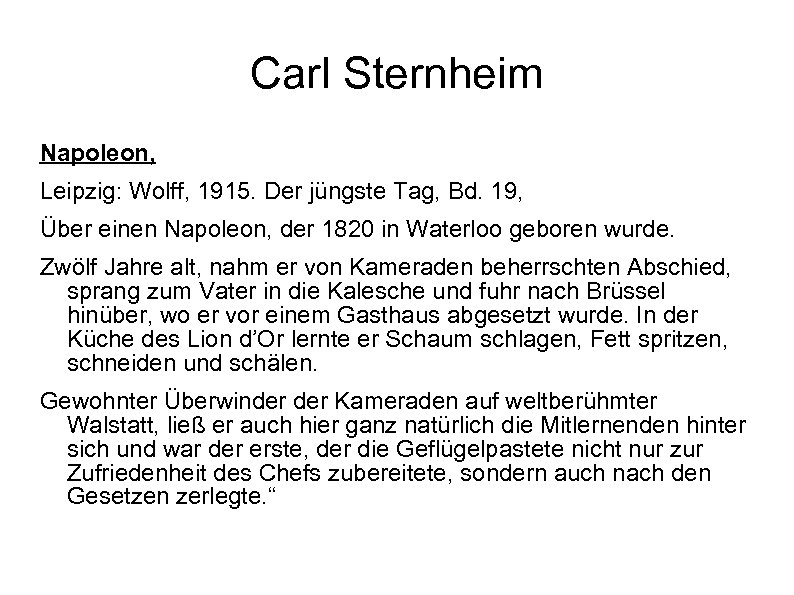 Carl Sternheim

Napoleon,

Leipzig: Wolff, 1915. Der jüngste Tag, Bd. 19,

Über einen Napoleon, der 1820 in Waterloo geboren wurde.

Zwölf Jahre alt, nahm er von Kameraden beherrschten Abschied, sprang zum Vater in die Kalesche und fuhr nach Brüssel hinüber, wo er vor einem Gasthaus abgesetzt wurde. In der Küche des Lion d'Or lernte er Schaum schlagen, Fett spritzen, schneiden und schälen.

Gewohnter Überwinder der Kameraden auf weltberühmter Walstatt, ließ er auch hier ganz natürlich die Mitlernenden hinter sich und war der erste, der die Geflügelpastete nicht nur zur Zufriedenheit des Chefs zubereitete, sondern auch nach den Gesetzen zerlegte."